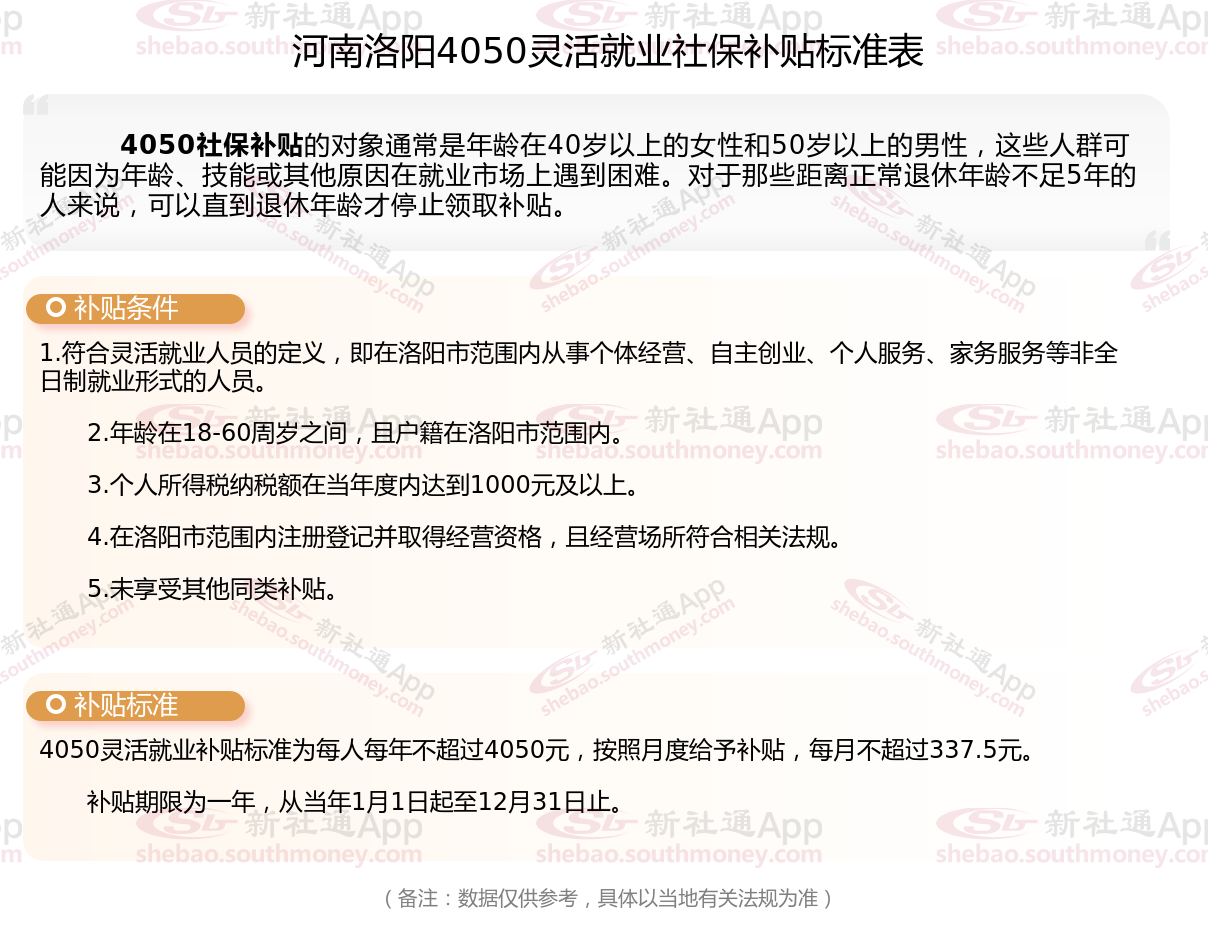 河南洛阳4050灵活就业社保补贴标准表

4050社保补贴的对象通常是年龄在40岁以上的女性和50岁以上的男性，这些人群可能因为年龄、技能或其他原因在就业市场上遇到困难。对于那些距离正常退休年龄不足5年的人来说，可以直到退休年龄才停止领取补贴。

补贴条件

1.符合灵活就业人员的定义，即在洛阳市范围内从事个体经营、自主创业、个人服务、家务服务等非全日制就业形式的人员。

2.年龄在18-60周岁之间，且户籍在洛阳市范围内。

3.个人所得税纳税额在当年度内达到1000元及以上。

4.在洛阳市范围内注册登记并取得经营资格，且经营场所符合相关法规。

5.未享受其他同类补贴。

补贴标准

4050灵活就业补贴标准为每人每年不超过4050元，按照月度给予补贴，每月不超过337.5元。

补贴期限为一年，从当年1月1日起至12月31日止。

（备注：数据仅供参考，具体以当地有关法规为准）

新社通App shebao.southmoney.com